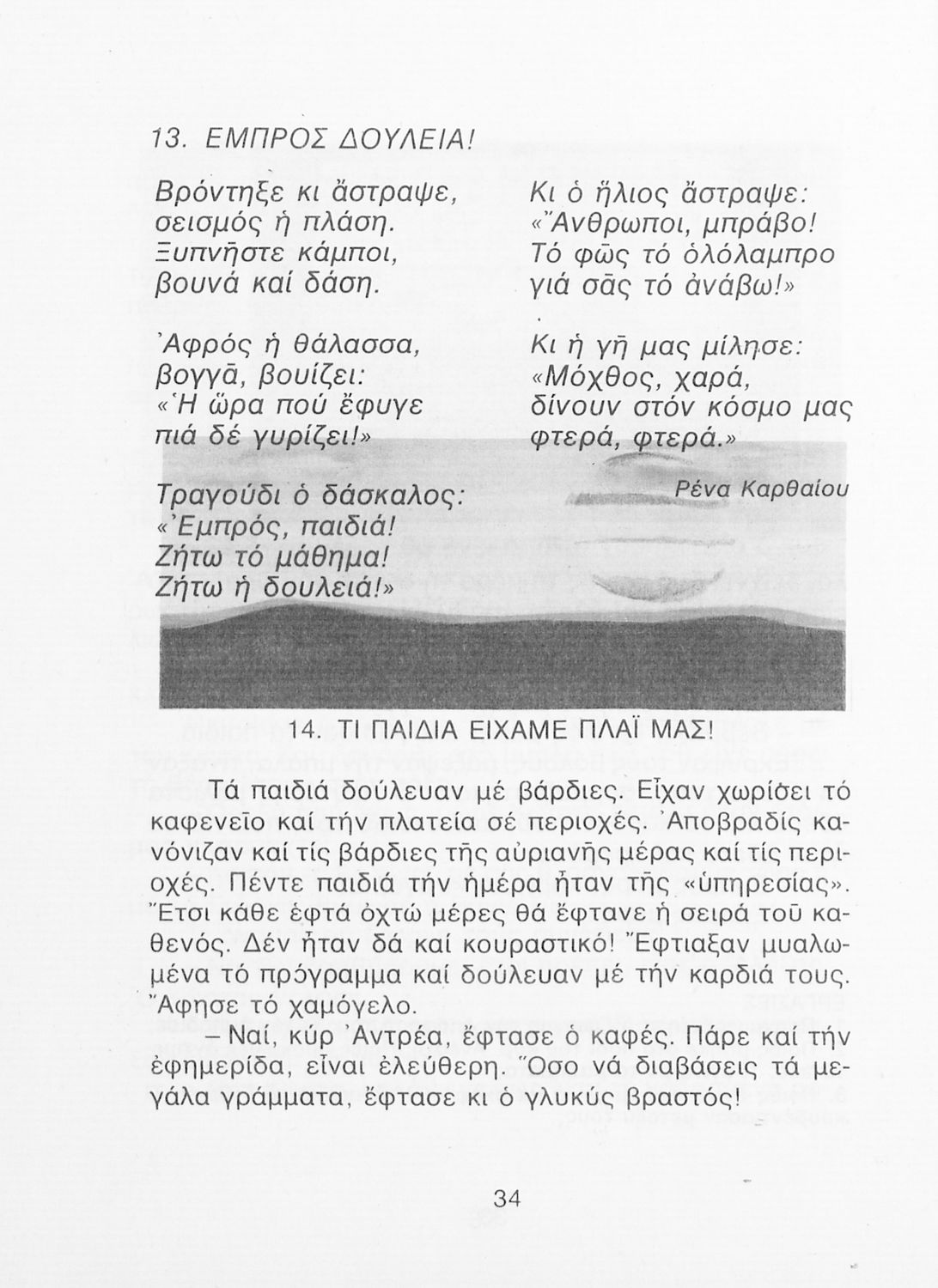 13. ΕΜΠΡΟΣ ΔΟΥΛΕΙΑ!

Βρόντηξε κι ἄστραψε,
σεισμός ἡ πλάση.
Ξυπνῆστε κάμποι,
βουνά καί δάση.

Ἀφρός ἡ θάλασσα,
βογγᾶ, βουίζει:
«Ἡ ὥρα πού ἔφυγε
πιά δέ γυρίζει!»

Τραγούδι ὁ δάσκαλος:
«Ἐμπρός, παιδιά!
Ζήτω τό μάθημα!
Ζήτω ἡ δουλειά!»

Κι ὁ ἥλιος ἄστραψε:
«Ἄνθρωποι, μπράβο!
Τό φῶς τό ὁλόλαμπρο
γιά σᾶς τό ἀνάβω!»

Κι ἡ γῆ μας μίλησε:
«Μόχθος, χαρά,
δίνουν στόν κόσμο μας
φτερά, φτερά.»

Ρένα Καρθαίου

14. ΤΙ ΠΑΙΔΙΑ ΕΙΧΑΜΕ ΠΛΑΪ ΜΑΣ!

Τά παιδιά δούλευαν μέ βάρδιες. Εἶχαν χωρίσει τό καφενεῖο καί τήν πλατεία σέ περιοχές. Ἀποβραδίς κανόνιζαν καί τίς βάρδιες τῆς αὐριανῆς μέρας καί τίς περιοχές. Πέντε παιδιά τήν ἡμέρα ἦταν τῆς «ὑπηρεσίας». Ἔτσι κάθε ἑφτά ὀχτώ μέρες θά ἔφτανε ἡ σειρά τοῦ καθενός. Δέν ἦταν δά καί κουραστικό! Ἔφτιαξαν μυαλωμένα τό πρόγραμμα καί δούλευαν μέ τήν καρδιά τους. Ἄφησε τό χαμόγελο.

– Ναί, κύρ Ἀντρέα, ἔφτασε ὁ καφές. Πάρε καί τήν ἐφημερίδα, εἶναι ἐλεύθερη. Ὅσο νά διαβάσεις τά μεγάλα γράμματα, ἔφτασε κι ὁ γλυκύς βραστός!

34